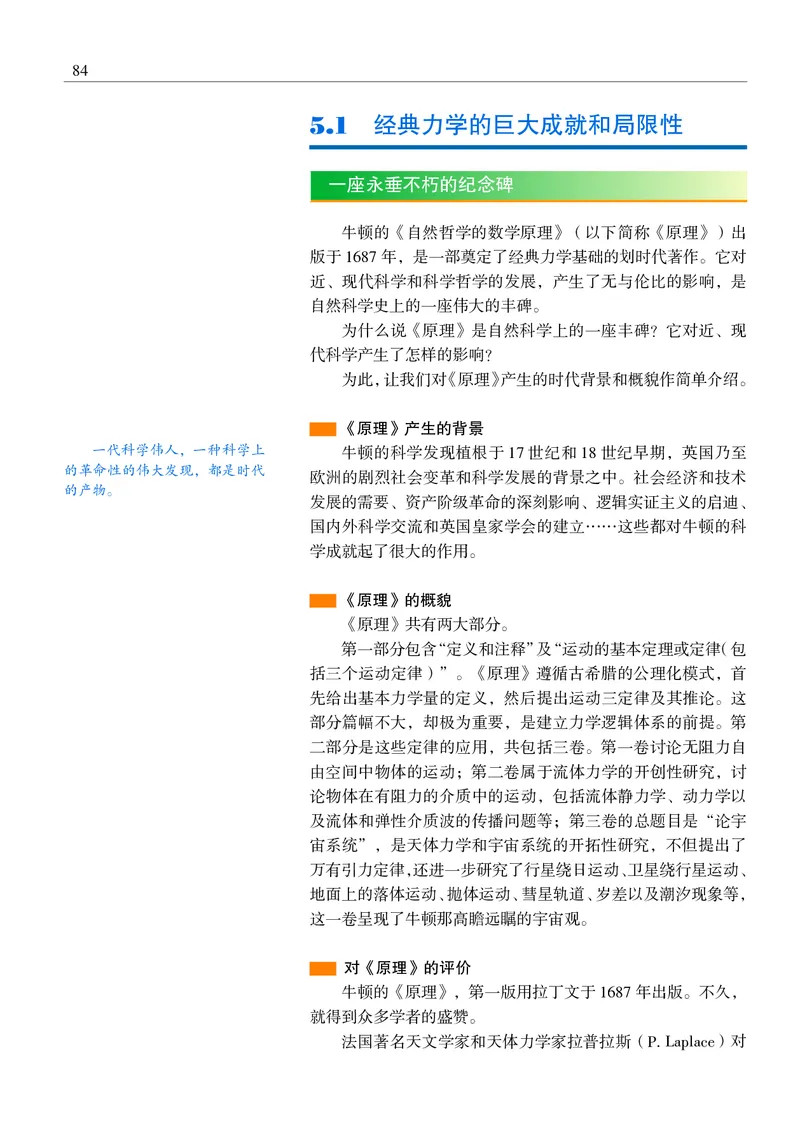 84

5.1 经典力学的巨大成就和局限性

一座永垂不朽的纪念碑

牛顿的《自然哲学的数学原理》（以下简称《原理》）出版于1687年，是一部奠定了经典力学基础的划时代著作。它对近、现代科学和科学哲学的发展，产生了无与伦比的影响，是自然科学史上的一座伟大的丰碑。

为什么说《原理》是自然科学上的一座丰碑？它对近、现代科学产生了怎样的影响？

为此，让我们对《原理》产生的时代背景和概貌作简单介绍。

《原理》产生的背景

一代科学伟人，一种科学上的革命性的伟大发现，都是时代的产物。

牛顿的科学发现植根于17世纪和18世纪早期，英国乃至欧洲的剧烈社会变革和科学发展的背景之中。社会经济和技术发展的需要、资产阶级革命的深刻影响、逻辑实证主义的启迪、国内外科学交流和英国皇家学会的建立……这些都对牛顿的科学成就起了很大的作用。

《原理》的概貌

《原理》共有两大部分。

第一部分包含“定义和注释”及“运动的基本定理或定律（包括三个运动定律）”。《原理》遵循古希腊的公理化模式，首先给出基本力学量的定义，然后提出运动三定律及其推论。这部分篇幅不大，却极为重要，是建立力学逻辑体系的前提。第二部分是这些定律的应用，共包括三卷。第一卷讨论无阻力自由空间中物体的运动；第二卷属于流体力学的开创性研究，讨论物体在有阻力的介质中的运动，包括流体静力学、动力学以及流体和弹性介质波的传播问题等；第三卷的总题目是“论宇宙系统”，是天体力学和宇宙系统的开拓性研究，不但提出了万有引力定律，还进一步研究了行星绕日运动、卫星绕行星运动、地面上的落体运动、抛体运动、彗星轨道、岁差以及潮汐现象等，这一卷呈现了牛顿那高瞻远瞩的宇宙观。

对《原理》的评价

牛顿的《原理》，第一版用拉丁文于1687年出版。不久，就得到众多学者的盛赞。

法国著名天文学家和天体力学家拉普拉斯（P. Laplace）对